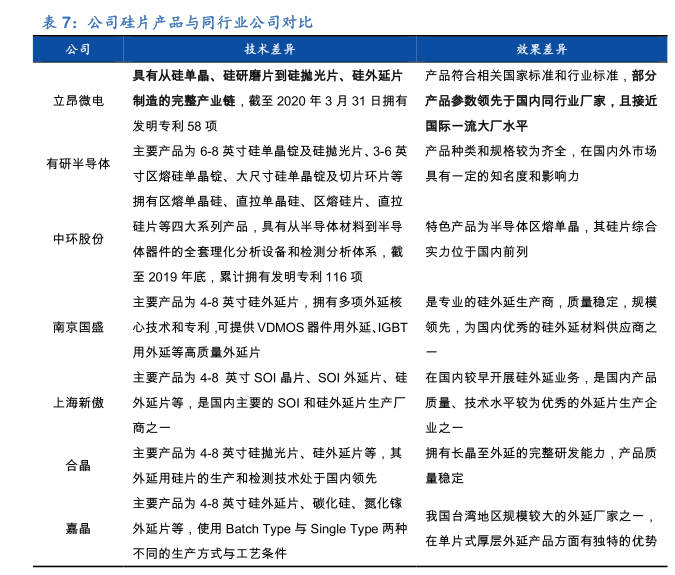 表 7：公司硅片产品与同行业公司对比

| 公司 | 技术差异 | 效果差异 |
|---|---|---|
| 立昂微电 | 具有从硅单晶、硅研磨片到硅抛光片、硅外延片制造的完整产业链，截至 2020 年 3 月 31 日拥有发明专利 58 项 | 产品符合相关国家标准和行业标准，部分产品参数领先于国内同行业厂家，且接近国际一流大厂水平 |
| 有研半导体 | 主要产品为 6-8 英寸硅单晶锭及硅抛光片、3-6 英寸区熔硅单晶锭、大尺寸硅单晶锭及切片环片等 | 产品种类和规格较为齐全，在国内外市场具有一定的知名度和影响力 |
| 中环股份 | 拥有区熔单晶硅、直拉单晶硅、区熔硅片、直拉硅片等四大系列产品，具有从半导体材料到半导体器件的全套理化分析设备和检测分析体系，截至 2019 年底，累计拥有发明专利 116 项 | 特色产品为半导体区熔单晶，其硅片综合实力位于国内前列 |
| 南京国盛 | 主要产品为 4-8 英寸硅外延片，拥有多项外延核心技术和专利 ,可提供 VDMOS 器件用外延、IGBT 用外延等高质量外延片 | 是专业的硅外延生产商，质量稳定，规模领先，为国内优秀的硅外延材料供应商之一 |
| 上海新傲 | 主要产品为 4-8 英寸 SOI 晶片、SOI 外延片、硅外延片等，是国内主要的 SOI 和硅外延片生产厂商之一 | 在国内较早开展硅外延业务，是国内产品质量、技术水平较为优秀的外延片生产企业之一 |
| 合晶 | 主要产品为 4-8 英寸硅抛光片、硅外延片等，其外延用硅片的生产和检测技术处于国内领先 | 拥有长晶至外延的完整研发能力，产品质量稳定 |
| 嘉晶 | 主要产品为 4-8 英寸硅外延片、碳化硅、氮化镓外延片等，使用 Batch Type 与 Single Type 两种不同的生产方式与工艺条件 | 我国台湾地区规模较大的外延厂家之一，在单片式厚层外延产品方面有独特的优势 |